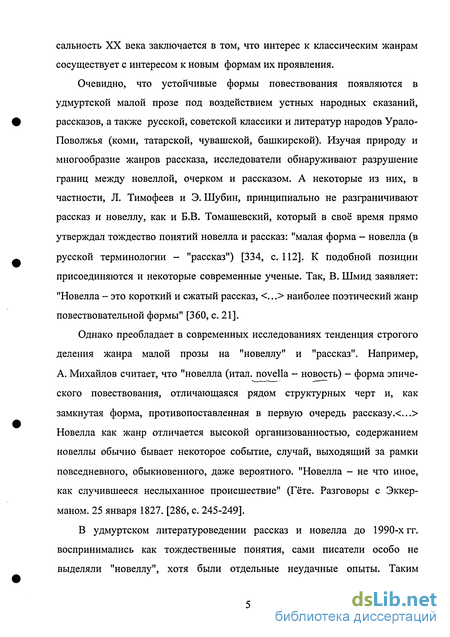 сальность XX века заключается в том, что интерес к классическим жанрам сосуществует с интересом к новым формам их проявления.

Очевидно, что устойчивые формы повествования появляются в удмуртской малой прозе под воздействием устных народных сказаний, рассказов, а также русской, советской классики и литератур народов Урало-Поволжья (коми, татарской, чувашской, башкирской). Изучая природу и многообразие жанров рассказа, исследователи обнаруживают разрушение границ между новеллой, очерком и рассказом. А некоторые из них, в частности, Л. Тимофеев и Э. Шубин, принципиально не разграничивают рассказ и новеллу, как и Б.В. Томашевский, который в своё время прямо утверждал тождество понятий новелла и рассказ: "малая форма – новелла (в русской терминологии – "рассказ") [334, с. 112]. К подобной позиции присоединяются и некоторые современные ученые. Так, В. Шмид заявляет: "Новелла – это короткий и сжатый рассказ, <…> наиболее поэтический жанр повествовательной формы" [360, с. 21].

Однако преобладает в современных исследованиях тенденция строгого деления жанра малой прозы на "новеллу" и "рассказ". Например, А. Михайлов считает, что "новелла (итал. novella – новость) – форма эпического повествования, отличающаяся рядом структурных черт и, как замкнутая форма, противопоставленная в первую очередь рассказу.<…> Новелла как жанр отличается высокой организованностью, содержанием новеллы обычно бывает некоторое событие, случай, выходящий за рамки повседневного, обыкновенного, даже вероятного. "Новелла – не что иное, как случившееся неслыханное происшествие" (Гёте. Разговоры с Эккерманом. 25 января 1827. [286, с. 245-249].

В удмуртском литературоведении рассказ и новелла до 1990-х гг. воспринимались как тождественные понятия, сами писатели особо не выделяли "новеллу", хотя были отдельные неудачные опыты. Таким

5

dsLib.net
библиотека диссертаций